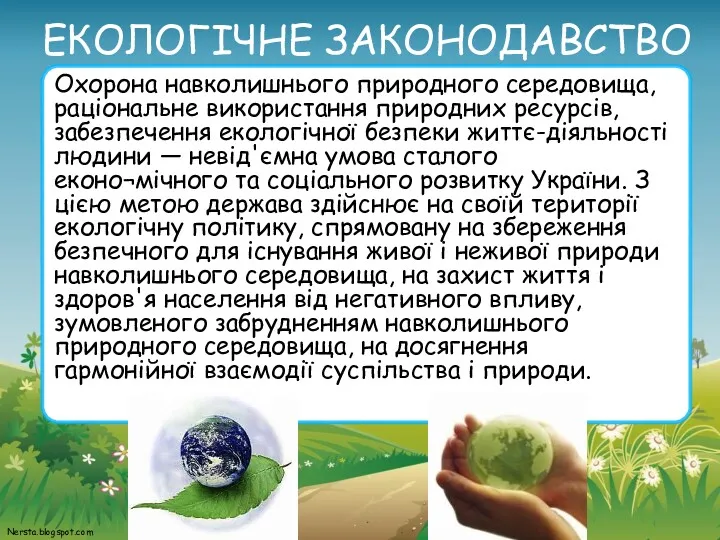 ЕКОЛОГІЧНЕ ЗАКОНОДАВСТВО

Охорона навколишнього природного середовища, раціональне використання природних ресурсів, забезпечення екологічної безпеки життє-діяльності людини — невід'ємна умова сталого еконо¬мічного та соціального розвитку України. З цією метою держава здійснює на своїй території екологічну політику, спрямовану на збереження безпечного для існування живої і неживої природи навколишнього середовища, на захист життя і здоров'я населення від негативного впливу, зумовленого забрудненням навколишнього природного середовища, на досягнення гармонійної взаємодії суспільства і природи.

Nersta.blogspot.com